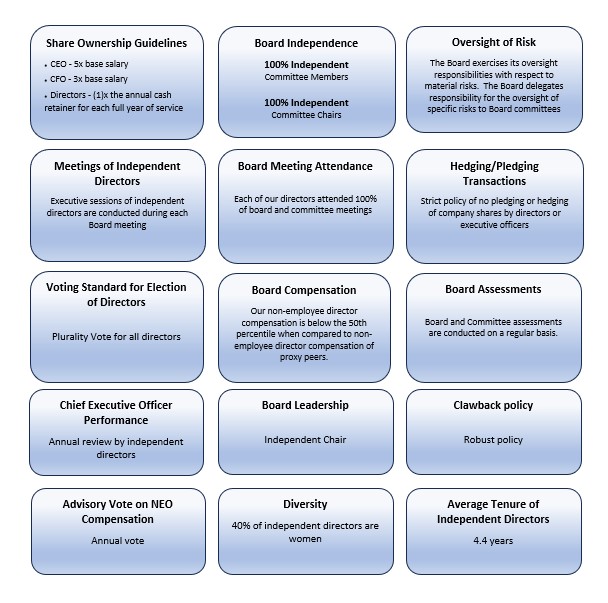 Share Ownership Guidelines

• CEO - 5x base salary
• CFO - 3x base salary
• Directors - (1)x the annual cash retainer for each full year of service

Board Independence

100% Independent
Committee Members

100% Independent
Committee Chairs

Oversight of Risk

The Board exercises its oversight responsibilities with respect to material risks. The Board delegates responsibility for the oversight of specific risks to Board committees

Meetings of Independent Directors

Executive sessions of independent directors are conducted during each Board meeting

Board Meeting Attendance

Each of our directors attended 100% of board and committee meetings

Hedging/Pledging Transactions

Strict policy of no pledging or hedging of company shares by directors or executive officers

Voting Standard for Election of Directors

Plurality Vote for all directors

Board Compensation

Our non-employee director compensation is below the 50th percentile when compared to non-employee director compensation of proxy peers.

Board Assessments

Board and Committee assessments are conducted on a regular basis.

Chief Executive Officer Performance

Annual review by independent directors

Board Leadership

Independent Chair

Clawback policy

Robust policy

Advisory Vote on NEO Compensation

Annual vote

Diversity

40% of independent directors are women

Average Tenure of Independent Directors

4.4 years